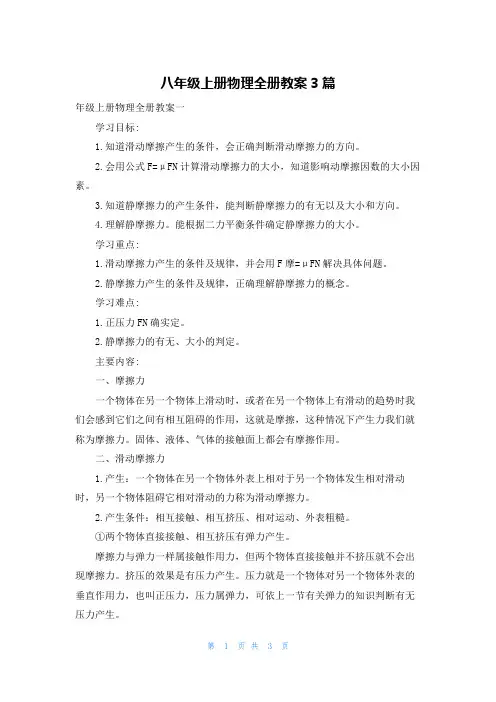 八年级上册物理全册教案3篇

年级上册物理全册教案一

学习目标:

1.知道滑动摩擦产生的条件，会正确判断滑动摩擦力的方向。

2.会用公式F=μFN计算滑动摩擦力的大小，知道影响动摩擦因数的大小因素。

3.知道静摩擦力的产生条件，能判断静摩擦力的有无以及大小和方向。

4.理解静摩擦力。能根据二力平衡条件确定静摩擦力的大小。

学习重点:

1.滑动摩擦力产生的条件及规律，并会用F摩=μFN解决具体问题。

2.静摩擦力产生的条件及规律，正确理解静摩擦力的概念。

学习难点:

1.正压力FN确实定。

2.静摩擦力的有无、大小的判定。

主要内容:

一、摩擦力

一个物体在另一个物体上滑动时，或者在另一个物体上有滑动的趋势时我们会感到它们之间有相互阻碍的作用，这就是摩擦，这种情况下产生力我们就称为摩擦力。固体、液体、气体的接触面上都会有摩擦作用。

二、滑动摩擦力

1.产生：一个物体在另一个物体外表上相对于另一个物体发生相对滑动时，另一个物体阻碍它相对滑动的力称为滑动摩擦力。

2.产生条件：相互接触、相互挤压、相对运动、外表粗糙。

①两个物体直接接触、相互挤压有弹力产生。

摩擦力与弹力一样属接触作用力，但两个物体直接接触并不挤压就不会出现摩擦力。挤压的效果是有压力产生。压力就是一个物体对另一个物体外表的垂直作用力，也叫正压力，压力属弹力，可依上一节有关弹力的知识判断有无压力产生。

第 1 页 共 3 页